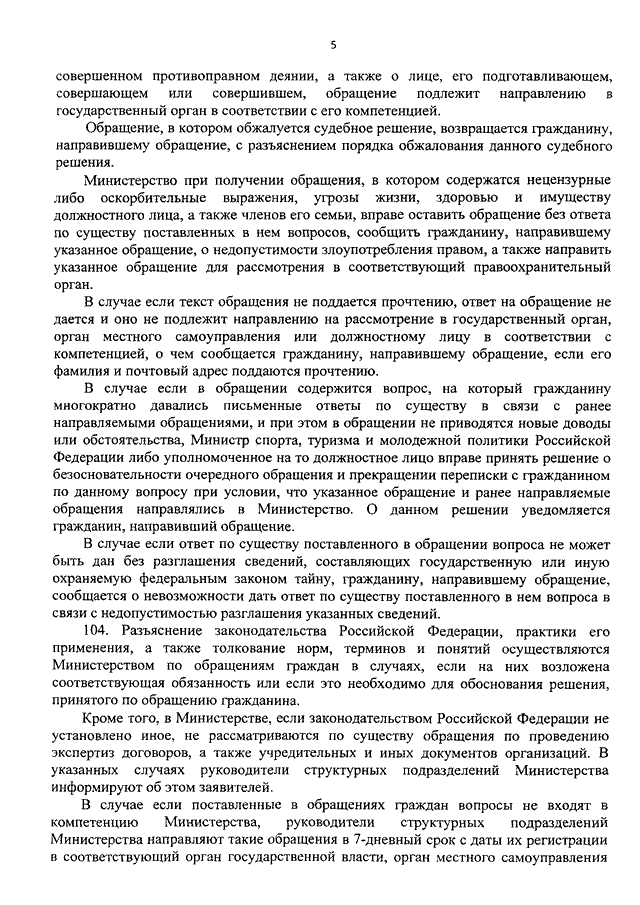 5

совершенном противоправном деянии, а также о лице, его подготавливающем, совершающем или совершившем, обращение подлежит направлению в государственный орган в соответствии с его компетенцией.

Обращение, в котором обжалуется судебное решение, возвращается гражданину, направившему обращение, с разъяснением порядка обжалования данного судебного решения.

Министерство при получении обращения, в котором содержатся нецензурные либо оскорбительные выражения, угрозы жизни, здоровью и имуществу должностного лица, а также членов его семьи, вправе оставить обращение без ответа по существу поставленных в нем вопросов, сообщить гражданину, направившему указанное обращение, о недопустимости злоупотребления правом, а также направить указанное обращение для рассмотрения в соответствующий правоохранительный орган.

В случае если текст обращения не поддается прочтению, ответ на обращение не дается и оно не подлежит направлению на рассмотрение в государственный орган, орган местного самоуправления или должностному лицу в соответствии с компетенцией, о чем сообщается гражданину, направившему обращение, если его фамилия и почтовый адрес поддаются прочтению.

В случае если в обращении содержится вопрос, на который гражданину многократно давались письменные ответы по существу в связи с ранее направляемыми обращениями, и при этом в обращении не приводятся новые доводы или обстоятельства, Министр спорта, туризма и молодежной политики Российской Федерации либо уполномоченное на то должностное лицо вправе принять решение о безосновательности очередного обращения и прекращении переписки с гражданином по данному вопросу при условии, что указанное обращение и ранее направляемые обращения направлялись в Министерство. О данном решении уведомляется гражданин, направивший обращение.

В случае если ответ по существу поставленного в обращении вопроса не может быть дан без разглашения сведений, составляющих государственную или иную охраняемую федеральным законом тайну, гражданину, направившему обращение, сообщается о невозможности дать ответ по существу поставленного в нем вопроса в связи с недопустимостью разглашения указанных сведений.

104. Разъяснение законодательства Российской Федерации, практики его применения, а также толкование норм, терминов и понятий осуществляются Министерством по обращениям граждан в случаях, если на них возложена соответствующая обязанность или если это необходимо для обоснования решения, принятого по обращению гражданина.

Кроме того, в Министерстве, если законодательством Российской Федерации не установлено иное, не рассматриваются по существу обращения по проведению экспертиз договоров, а также учредительных и иных документов организаций. В указанных случаях руководители структурных подразделений Министерства информируют об этом заявителей.

В случае если поставленные в обращениях граждан вопросы не входят в компетенцию Министерства, руководители структурных подразделений Министерства направляют такие обращения в 7-дневный срок с даты их регистрации в соответствующий орган государственной власти, орган местного самоуправления